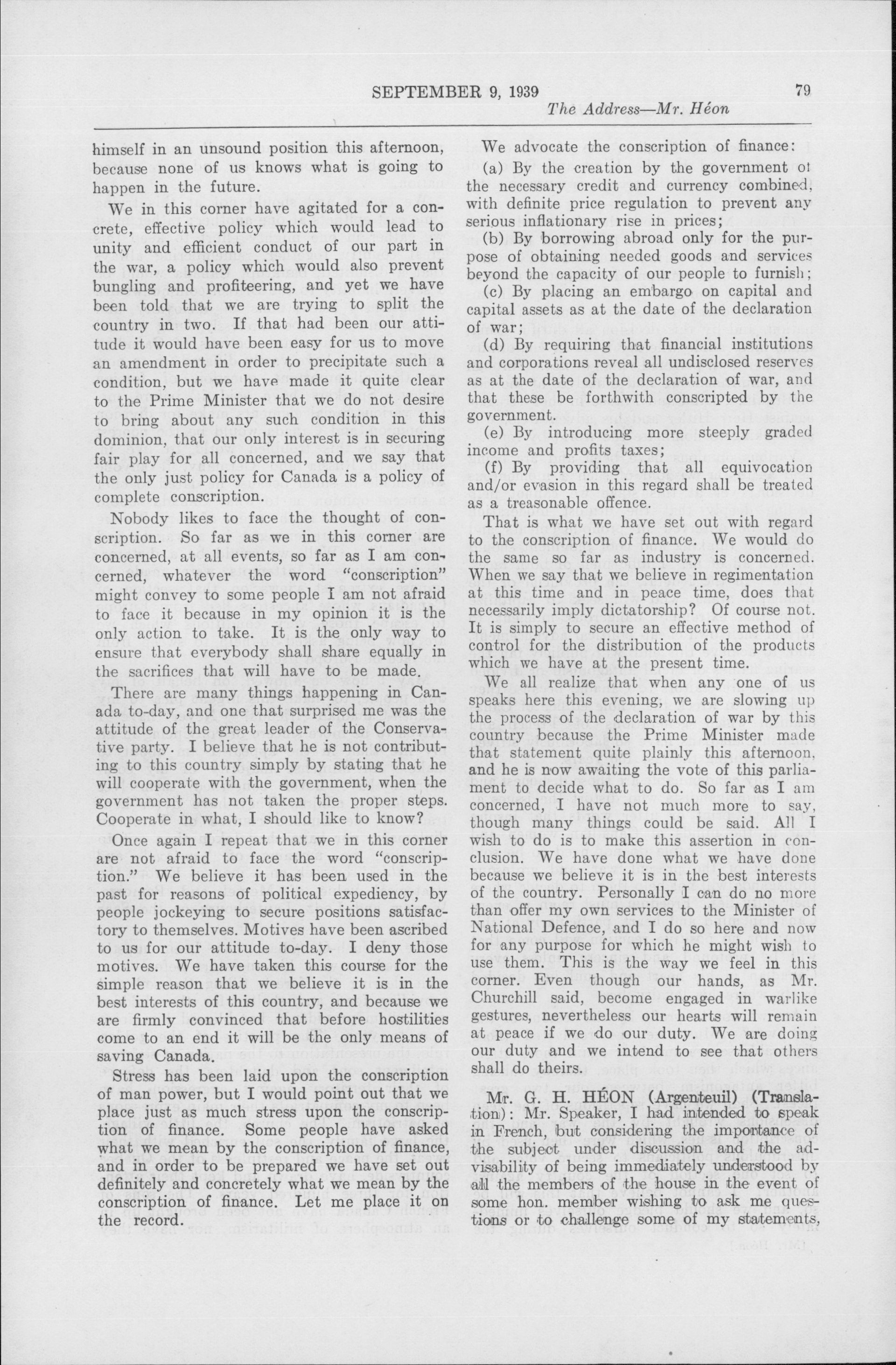 SEPTEMBER 9, 1939 79

The Address—Mr. Héon

himself in an unsound position this afternoon, because none of us knows what is going to happen in the future.

We in this corner have agitated for a concrete, effective policy which would lead to unity and efficient conduct of our part in the war, a policy which would also prevent bungling and profiteering, and yet we have been told that we are trying to split the country in two. If that had been our attitude it would have been easy for us to move an amendment in order to precipitate such a condition, but we have made it quite clear to the Prime Minister that we do not desire to bring about any such condition in this dominion, that our only interest is in securing fair play for all concerned, and we say that the only just policy for Canada is a policy of complete conscription.

Nobody likes to face the thought of conscription. So far as we in this corner are concerned, at all events, so far as I am concerned, whatever the word "conscription" might convey to some people I am not afraid to face it because in my opinion it is the only action to take. It is the only way to ensure that everybody shall share equally in the sacrifices that will have to be made.

There are many things happening in Canada to-day, and one that surprised me was the attitude of the great leader of the Conservative party. I believe that he is not contributing to this country simply by stating that he will cooperate with the government, when the government has not taken the proper steps. Cooperate in what, I should like to know?

Once again I repeat that we in this corner are not afraid to face the word "conscription." We believe it has been used in the past for reasons of political expediency, by people jockeying to secure positions satisfactory to themselves. Motives have been ascribed to us for our attitude to-day. I deny those motives. We have taken this course for the simple reason that we believe it is in the best interests of this country, and because we are firmly convinced that before hostilities come to an end it will be the only means of saving Canada.

Stress has been laid upon the conscription of man power, but I would point out that we place just as much stress upon the conscription of finance. Some people have asked what we mean by the conscription of finance, and in order to be prepared we have set out definitely and concretely what we mean by the conscription of finance. Let me place it on the record.

We advocate the conscription of finance:

(a) By the creation by the government of the necessary credit and currency combined, with definite price regulation to prevent any serious inflationary rise in prices;

(b) By borrowing abroad only for the purpose of obtaining needed goods and services beyond the capacity of our people to furnish;

(c) By placing an embargo on capital and capital assets as at the date of the declaration of war;

(d) By requiring that financial institutions and corporations reveal all undisclosed reserves as at the date of the declaration of war, and that these be forthwith conscripted by the government.

(e) By introducing more steeply graded income and profits taxes;

(f) By providing that all equivocation and/or evasion in this regard shall be treated as a treasonable offence.

That is what we have set out with regard to the conscription of finance. We would do the same so far as industry is concerned. When we say that we believe in regimentation at this time and in peace time, does that necessarily imply dictatorship? Of course not. It is simply to secure an effective method of control for the distribution of the products which we have at the present time.

We all realize that when any one of us speaks here this evening, we are slowing up the process of the declaration of war by this country because the Prime Minister made that statement quite plainly this afternoon, and he is now awaiting the vote of this parliament to decide what to do. So far as I am concerned, I have not much more to say, though many things could be said. All I wish to do is to make this assertion in conclusion. We have done what we have done because we believe it is in the best interests of the country. Personally I can do no more than offer my own services to the Minister of National Defence, and I do so here and now for any purpose for which he might wish to use them. This is the way we feel in this corner. Even though our hands, as Mr. Churchill said, become engaged in warlike gestures, nevertheless our hearts will remain at peace if we do our duty. We are doing our duty and we intend to see that others shall do theirs.

Mr. G. H. HÉON (Argenteuil) (Translation): Mr. Speaker, I had intended to speak in French, but considering the importance of the subject under discussion and the advisability of being immediately understood by all the members of the house in the event of some hon. member wishing to ask me questions or to challenge some of my statements,